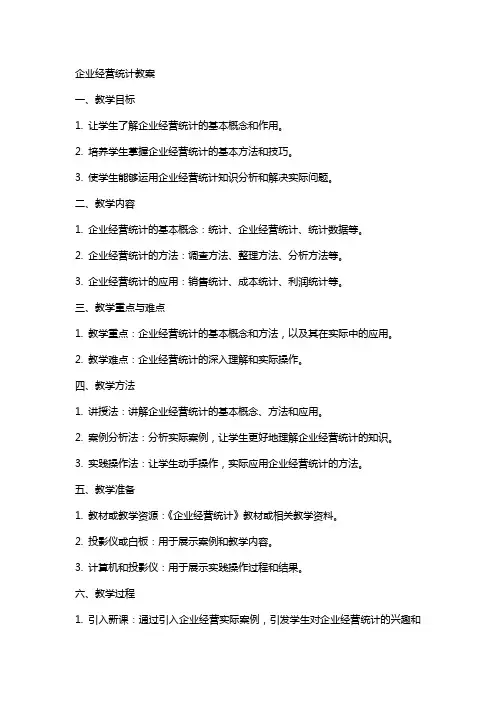 企业经营统计教案

一、教学目标

1. 让学生了解企业经营统计的基本概念和作用。

2. 培养学生掌握企业经营统计的基本方法和技巧。

3. 使学生能够运用企业经营统计知识分析和解决实际问题。

二、教学内容

1. 企业经营统计的基本概念：统计、企业经营统计、统计数据等。

2. 企业经营统计的方法：调查方法、整理方法、分析方法等。

3. 企业经营统计的应用：销售统计、成本统计、利润统计等。

三、教学重点与难点

1. 教学重点：企业经营统计的基本概念和方法，以及其在实际中的应用。

2. 教学难点：企业经营统计的深入理解和实际操作。

四、教学方法

1. 讲授法：讲解企业经营统计的基本概念、方法和应用。

2. 案例分析法：分析实际案例，让学生更好地理解企业经营统计的知识。

3. 实践操作法：让学生动手操作，实际应用企业经营统计的方法。

五、教学准备

1. 教材或教学资源：《企业经营统计》教材或相关教学资料。

2. 投影仪或白板：用于展示案例和教学内容。

3. 计算机和投影仪：用于展示实践操作过程和结果。

六、教学过程

1. 引入新课：通过引入企业经营实际案例，引发学生对企业经营统计的兴趣和